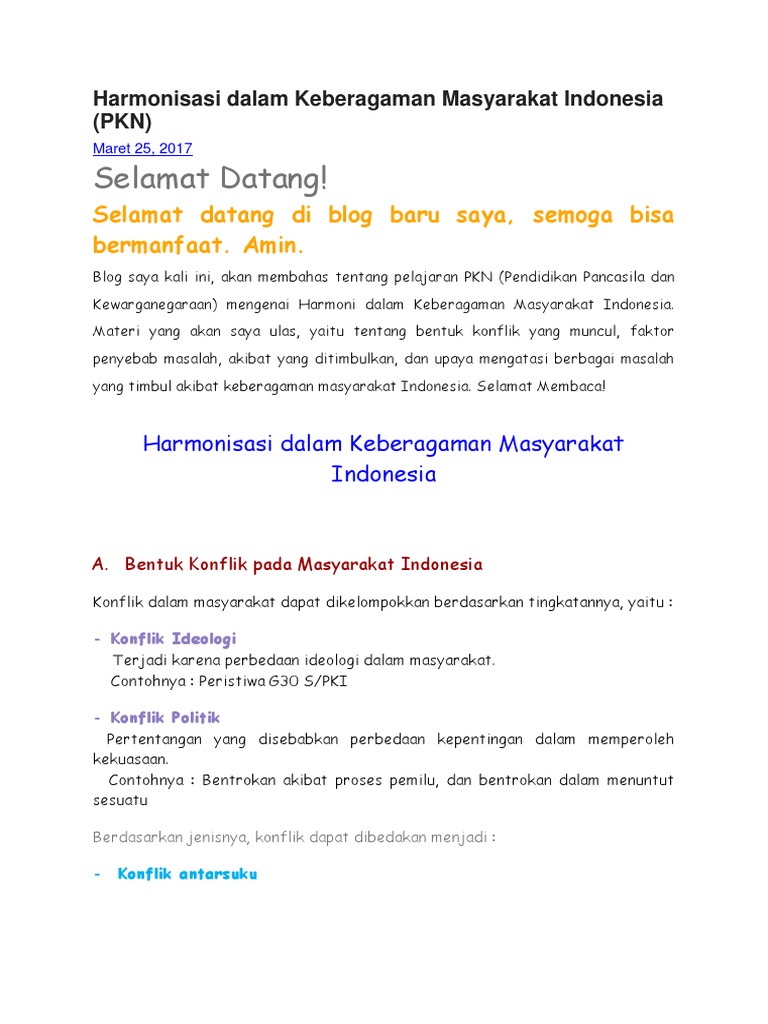 Harmonisasi dalam Keberagaman Masyarakat Indonesia (PKN)

Maret 25, 2017

Selamat Datang!

Selamat datang di blog baru saya, semoga bisa bermanfaat. Amin.

Blog saya kali ini, akan membahas tentang pelajaran PKN (Pendidikan Pancasila dan Kewarganegaraan) mengenai Harmoni dalam Keberagaman Masyarakat Indonesia. Materi yang akan saya ulas, yaitu tentang bentuk konflik yang muncul, faktor penyebab masalah, akibat yang ditimbulkan, dan upaya mengatasi berbagai masalah yang timbul akibat keberagaman masyarakat Indonesia. Selamat Membaca!

Harmonisasi dalam Keberagaman Masyarakat Indonesia

A. Bentuk Konflik pada Masyarakat Indonesia

Konflik dalam masyarakat dapat dikelompokkan berdasarkan tingkatannya, yaitu :

- Konflik Ideologi
Terjadi karena perbedaan ideologi dalam masyarakat.
Contohnya : Peristiwa G30 S/PKI

- Konflik Politik
Pertentangan yang disebabkan perbedaan kepentingan dalam memperoleh kekuasaan.
Contohnya : Bentrokan akibat proses pemilu, dan bentrokan dalam menuntut sesuatu

Berdasarkan jenisnya, konflik dapat dibedakan menjadi :

- Konflik antarsuku